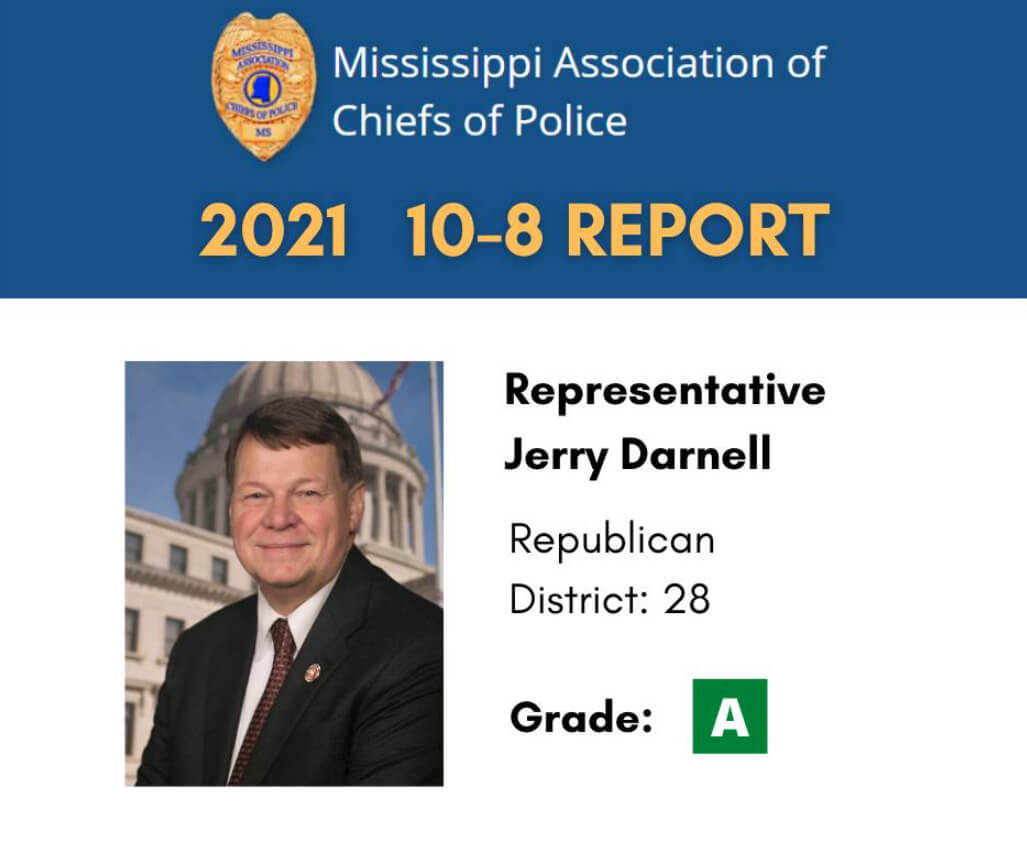 MISSISSIPPI ASSOCIATION CHIEFS OF POLICE MS

Mississippi Association of Chiefs of Police

2021 10-8 REPORT

Representative Jerry Darnell

Republican
District: 28

Grade: A